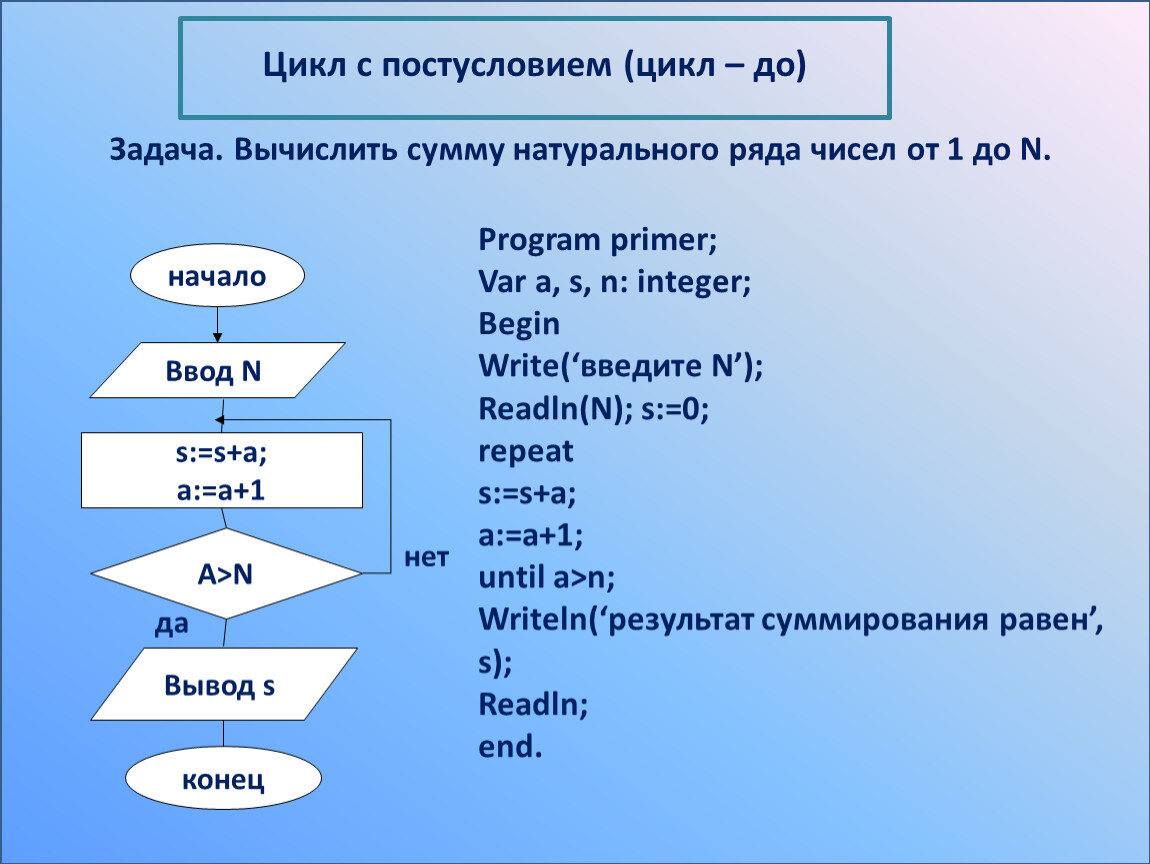 Цикл с постусловием (цикл – до)

Задача. Вычислить сумму натурального ряда чисел от 1 до N.

начало

Ввод N

s:=s+a;
a:=a+1

A>N

нет

да

Вывод s

конец

Program primer;
Var a, s, n: integer;
Begin
Write(‘введите N’);
Readln(N); s:=0;
repeat
s:=s+a;
a:=a+1;
until a>n;
Writeln(‘результат суммирования равен’, s);
Readln;
end.